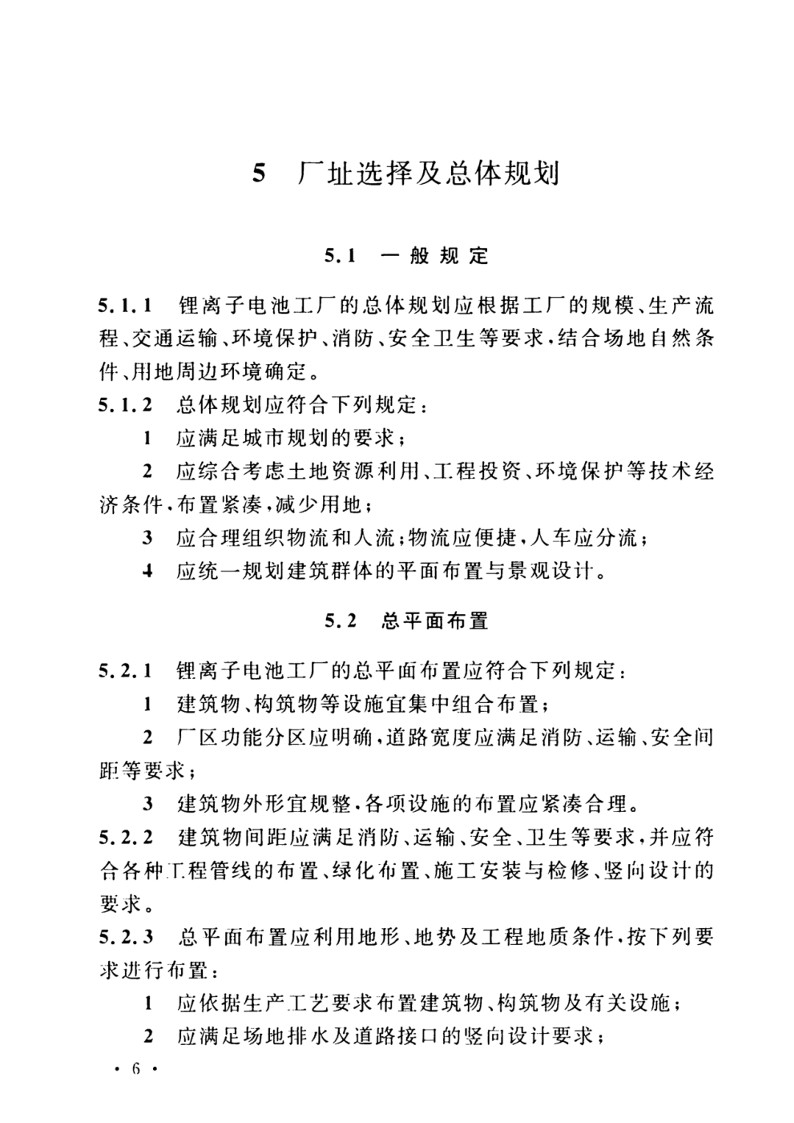 5 厂址选择及总体规划

5.1 一般规定

5.1.1 锂离子电池工厂的总体规划应根据工厂的规模、生产流程、交通运输、环境保护、消防、安全卫生等要求，结合场地自然条件、用地周边环境确定。

5.1.2 总体规划应符合下列规定：

1 应满足城市规划的要求；

2 应综合考虑土地资源利用、工程投资、环境保护等技术经济条件，布置紧凑，减少用地；

3 应合理组织物流和人流；物流应便捷，人车应分流；

4 应统一规划建筑群体的平面布置与景观设计。

5.2 总平面布置

5.2.1 锂离子电池工厂的总平面布置应符合下列规定：

1 建筑物、构筑物等设施宜集中组合布置；

2 厂区功能分区应明确，道路宽度应满足消防、运输、安全间距等要求；

3 建筑物外形宜规整，各项设施的布置应紧凑合理。

5.2.2 建筑物间距应满足消防、运输、安全、卫生等要求，并应符合各种工程管线的布置、绿化布置、施工安装与检修、竖向设计的要求。

5.2.3 总平面布置应利用地形、地势及工程地质条件，按下列要求进行布置：

1 应依据生产工艺要求布置建筑物、构筑物及有关设施；

2 应满足场地排水及道路接口的竖向设计要求；

· 6 ·